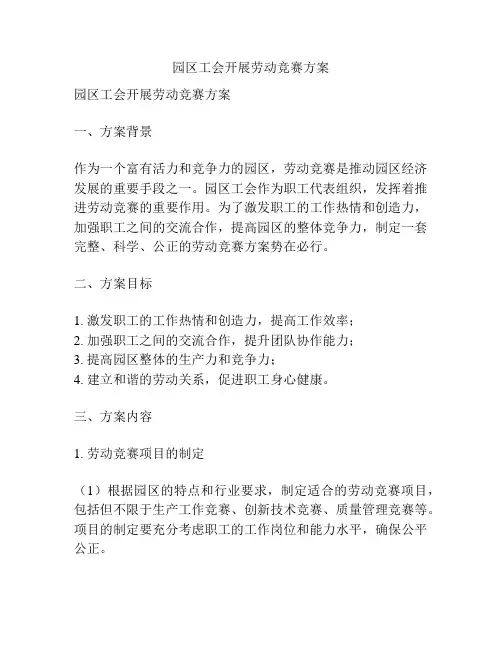 园区工会开展劳动竞赛方案

园区工会开展劳动竞赛方案

一、方案背景

作为一个富有活力和竞争力的园区，劳动竞赛是推动园区经济发展的重要手段之一。园区工会作为职工代表组织，发挥着推进劳动竞赛的重要作用。为了激发职工的工作热情和创造力，加强职工之间的交流合作，提高园区的整体竞争力，制定一套完整、科学、公正的劳动竞赛方案势在必行。

二、方案目标

1. 激发职工的工作热情和创造力，提高工作效率；
2. 加强职工之间的交流合作，提升团队协作能力；
3. 提高园区整体的生产力和竞争力；
4. 建立和谐的劳动关系，促进职工身心健康。

三、方案内容

1. 劳动竞赛项目的制定

（1）根据园区的特点和行业要求，制定适合的劳动竞赛项目，包括但不限于生产工作竞赛、创新技术竞赛、质量管理竞赛等。项目的制定要充分考虑职工的工作岗位和能力水平，确保公平公正。